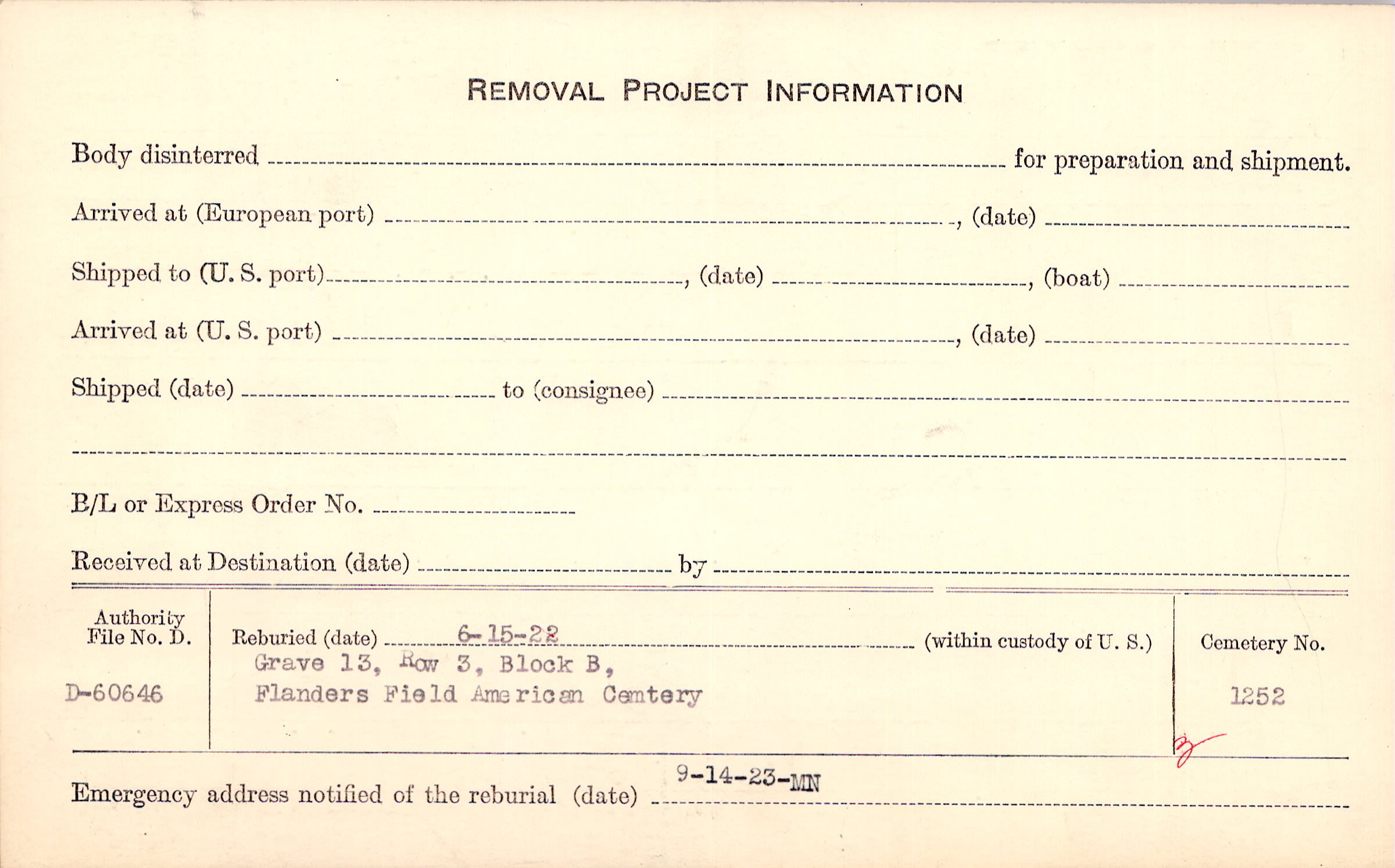 REMOVAL PROJECT INFORMATION

Body disinterred ____ for preparation and shipment.

Arrived at (European port) ____, (date) ____

Shipped to (U. S. port) ____, (date) ____, (boat) ____

Arrived at (U. S. port) ____, (date) ____

Shipped (date) ____ to (consignee) ____

____

B/L or Express Order No. ____

Received at Destination (date) ____ by ____

Authority File No. D.

D-60646

Reburied (date) 6-15-22 (within custody of U. S.)
Grave 13, Row 3, Block B,
Flanders Field American Cemtery

Cemetery No.

1252

Emergency address notified of the reburial (date) 9-14-23-MN